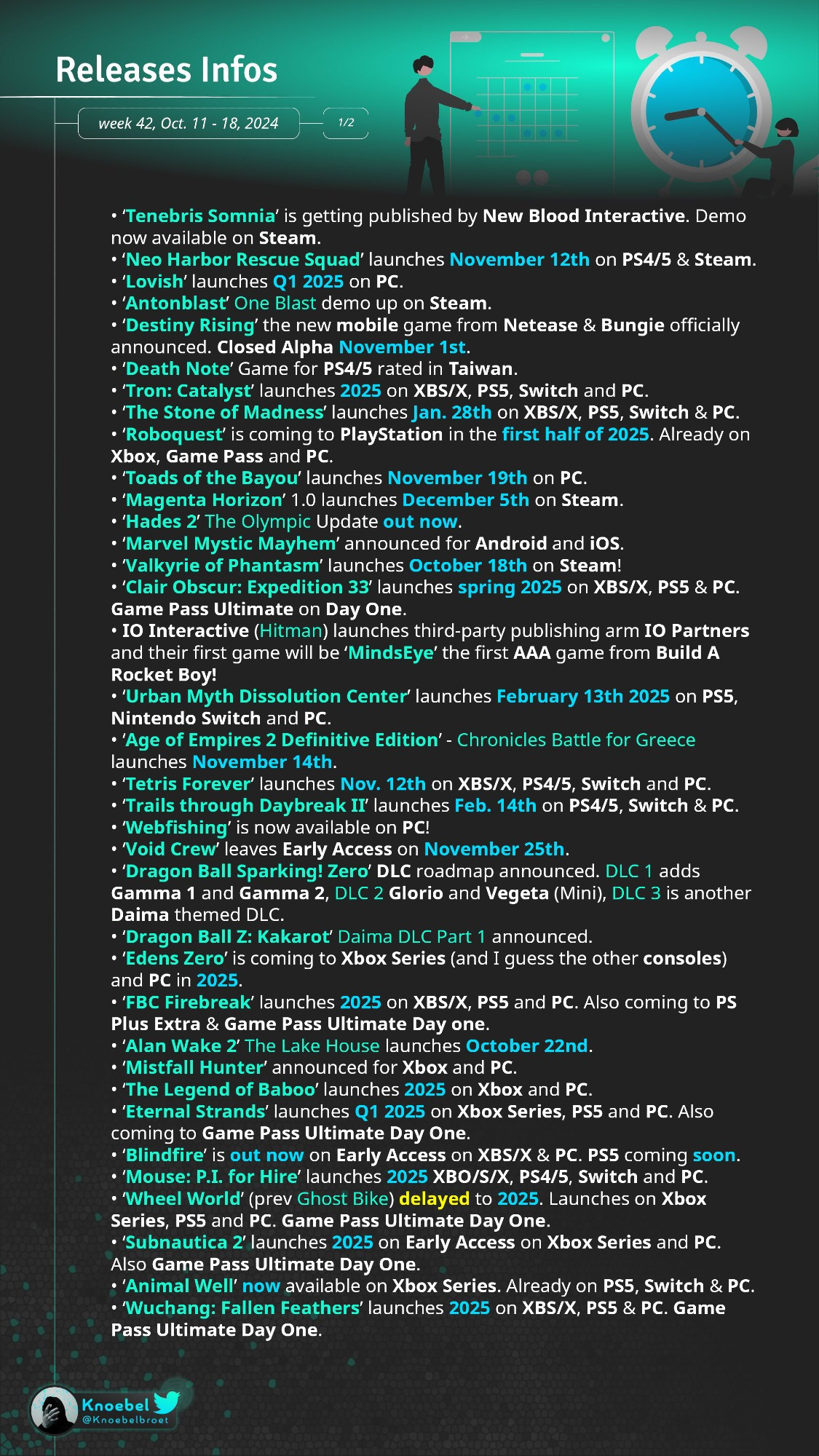 Releases Infos

week 42, Oct. 11 - 18, 2024

1/2

• 'Tenebris Somnia' is getting published by New Blood Interactive. Demo now available on Steam.
• 'Neo Harbor Rescue Squad' launches November 12th on PS4/5 & Steam.
• 'Lovish' launches Q1 2025 on PC.
• 'Antonblast' One Blast demo up on Steam.
• 'Destiny Rising' the new mobile game from Netease & Bungie officially announced. Closed Alpha November 1st.
• 'Death Note' Game for PS4/5 rated in Taiwan.
• 'Tron: Catalyst' launches 2025 on XBS/X, PS5, Switch and PC.
• 'The Stone of Madness' launches Jan. 28th on XBS/X, PS5, Switch & PC.
• 'Roboquest' is coming to PlayStation in the first half of 2025. Already on Xbox, Game Pass and PC.
• 'Toads of the Bayou' launches November 19th on PC.
• 'Magenta Horizon' 1.0 launches December 5th on Steam.
• 'Hades 2' The Olympic Update out now.
• 'Marvel Mystic Mayhem' announced for Android and iOS.
• 'Valkyrie of Phantasm' launches October 18th on Steam!
• 'Clair Obscur: Expedition 33' launches spring 2025 on XBS/X, PS5 & PC. Game Pass Ultimate on Day One.
• IO Interactive (Hitman) launches third-party publishing arm IO Partners and their first game will be 'MindsEye' the first AAA game from Build A Rocket Boy!
• 'Urban Myth Dissolution Center' launches February 13th 2025 on PS5, Nintendo Switch and PC.
• 'Age of Empires 2 Definitive Edition' - Chronicles Battle for Greece launches November 14th.
• 'Tetris Forever' launches Nov. 12th on XBS/X, PS4/5, Switch and PC.
• 'Trails through Daybreak II' launches Feb. 14th on PS4/5, Switch & PC.
• 'Webfishing' is now available on PC!
• 'Void Crew' leaves Early Access on November 25th.
• 'Dragon Ball Sparking! Zero' DLC roadmap announced. DLC 1 adds Gamma 1 and Gamma 2, DLC 2 Glorio and Vegeta (Mini), DLC 3 is another Daima themed DLC.
• 'Dragon Ball Z: Kakarot' Daima DLC Part 1 announced.
• 'Edens Zero' is coming to Xbox Series (and I guess the other consoles) and PC in 2025.
• 'FBC Firebreak' launches 2025 on XBS/X, PS5 and PC. Also coming to PS Plus Extra & Game Pass Ultimate Day one.
• 'Alan Wake 2' The Lake House launches October 22nd.
• 'Mistfall Hunter' announced for Xbox and PC.
• 'The Legend of Baboo' launches 2025 on Xbox and PC.
• 'Eternal Strands' launches Q1 2025 on Xbox Series, PS5 and PC. Also coming to Game Pass Ultimate Day One.
• 'Blindfire' is out now on Early Access on XBS/X & PC. PS5 coming soon.
• 'Mouse: P.I. for Hire' launches 2025 XBO/S/X, PS4/5, Switch and PC.
• 'Wheel World' (prev Ghost Bike) delayed to 2025. Launches on Xbox Series, PS5 and PC. Game Pass Ultimate Day One.
• 'Subnautica 2' launches 2025 on Early Access on Xbox Series and PC. Also Game Pass Ultimate Day One.
• 'Animal Well' now available on Xbox Series. Already on PS5, Switch & PC.
• 'Wuchang: Fallen Feathers' launches 2025 on XBS/X, PS5 & PC. Game Pass Ultimate Day One.

Knoebel
@Knoebelbroet